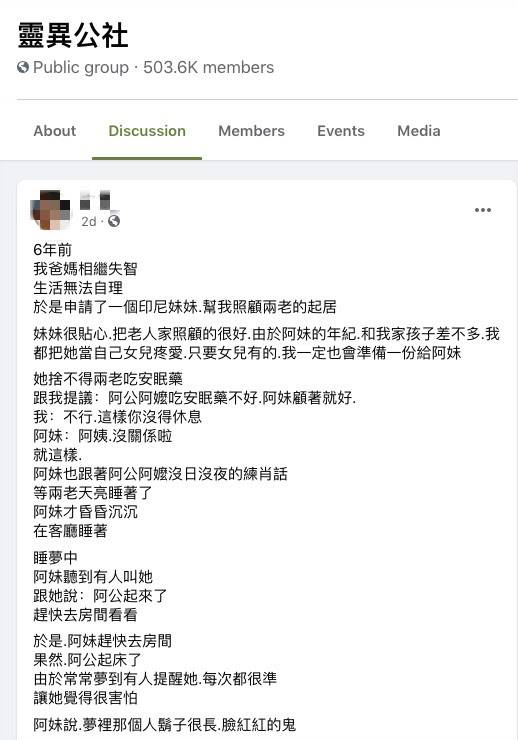 靈異公社
Public group · 503.6K members

About
Discussion
Members
Events
Media

2d ·

6年前
我爸媽相繼失智
生活無法自理
於是申請了一個印尼妹妹.幫我照顧兩老的起居

妹妹很貼心.把老人家照顧的很好.由於阿妹的年紀.和我家孩子差不多.我都把她當自己女兒疼愛.只要女兒有的.我一定也會準備一份給阿妹

她捨不得兩老吃安眠藥
跟我提議：阿公阿嬤吃安眠藥不好.阿妹顧著就好.
我：不行.這樣你沒得休息
阿妹：阿姨.沒關係啦
就這樣.
阿妹也跟著阿公阿嬤沒日沒夜的練肖話
等兩老天亮睡著了
阿妹才昏昏沉沉
在客廳睡著

睡夢中
阿妹聽到有人叫她
跟她說：阿公起來了
趕快去房間看看

於是.阿妹趕快去房間
果然.阿公起床了
由於常常夢到有人提醒她.每次都很準
讓她覺得很害怕

阿妹說.夢裡那個人鬍子很長.臉紅紅的鬼